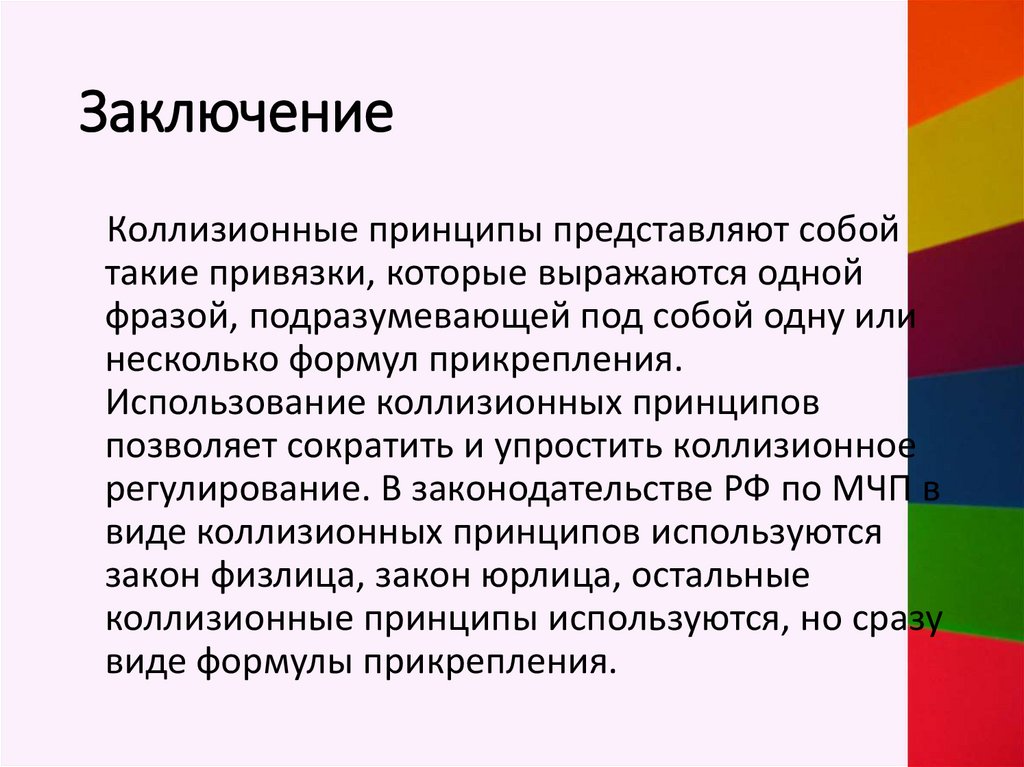 Заключение

Коллизионные принципы представляют собой такие привязки, которые выражаются одной фразой, подразумевающей под собой одну или несколько формул прикрепления. Использование коллизионных принципов позволяет сократить и упростить коллизионное регулирование. В законодательстве РФ по МЧП в виде коллизионных принципов используются закон физлица, закон юрлица, остальные коллизионные принципы используются, но сразу виде формулы прикрепления.